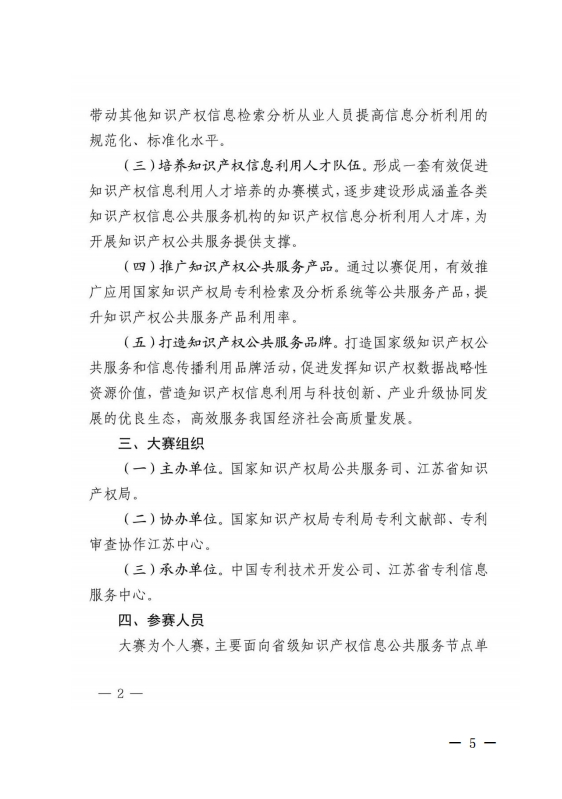 带动其他知识产权信息检索分析从业人员提高信息分析利用的规范化、标准化水平。

（三）培养知识产权信息利用人才队伍。形成一套有效促进知识产权信息利用人才培养的办赛模式，逐步建设形成涵盖各类知识产权信息公共服务机构的知识产权信息分析利用人才库，为开展知识产权公共服务提供支撑。

（四）推广知识产权公共服务产品。通过以赛促用，有效推广应用国家知识产权局专利检索及分析系统等公共服务产品，提升知识产权公共服务产品利用率。

（五）打造知识产权公共服务品牌。打造国家级知识产权公共服务和信息传播利用品牌活动，促进发挥知识产权数据战略性资源价值，营造知识产权信息利用与科技创新、产业升级协同发展的优良生态，高效服务我国经济社会高质量发展。

三、大赛组织

（一）主办单位。国家知识产权局公共服务司、江苏省知识产权局。

（二）协办单位。国家知识产权局专利局专利文献部、专利审查协作江苏中心。

（三）承办单位。中国专利技术开发公司、江苏省专利信息服务中心。

四、参赛人员

大赛为个人赛，主要面向省级知识产权信息公共服务节点单

— 2 —

— 5 —